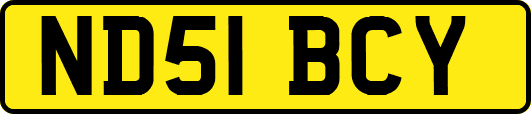 ND51 BCY